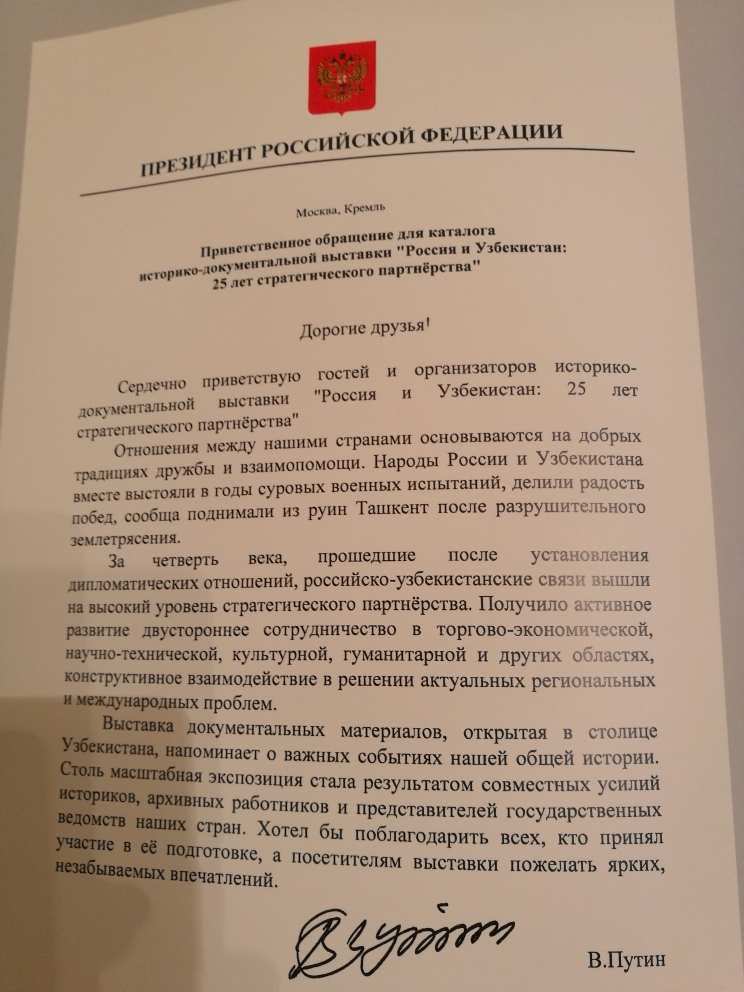 ПРЕЗИДЕНТ РОССИЙСКОЙ ФЕДЕРАЦИИ

Москва, Кремль

Приветственное обращение для каталога историко-документальной выставки "Россия и Узбекистан: 25 лет стратегического партнёрства"

Дорогие друзья!

Сердечно приветствую гостей и организаторов историко-документальной выставки "Россия и Узбекистан: 25 лет стратегического партнёрства"

Отношения между нашими странами основываются на добрых традициях дружбы и взаимопомощи. Народы России и Узбекистана вместе выстояли в годы суровых военных испытаний, делили радость побед, сообща поднимали из руин Ташкент после разрушительного землетрясения.

За четверть века, прошедшие после установления дипломатических отношений, российско-узбекистанские связи вышли на высокий уровень стратегического партнёрства. Получило активное развитие двустороннее сотрудничество в торгово-экономической, научно-технической, культурной, гуманитарной и других областях, конструктивное взаимодействие в решении актуальных региональных и международных проблем.

Выставка документальных материалов, открытая в столице Узбекистана, напоминает о важных событиях нашей общей истории. Столь масштабная экспозиция стала результатом совместных усилий историков, архивных работников и представителей государственных ведомств наших стран. Хотел бы поблагодарить всех, кто принял участие в её подготовке, а посетителям выставки пожелать ярких, незабываемых впечатлений.

В.Путин